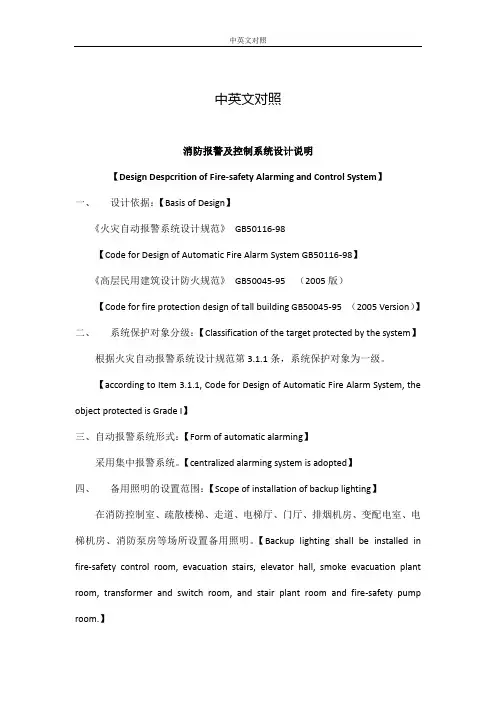 中英文对照

中英文对照

消防报警及控制系统设计说明

【Design Despcrition of Fire-safety Alarming and Control System】

一、 设计依据：【Basis of Design】

《火灾自动报警系统设计规范》 GB50116-98

【Code for Design of Automatic Fire Alarm System GB50116-98】

《高层民用建筑设计防火规范》 GB50045-95 （2005 版）

【Code for fire protection design of tall building GB50045-95 （2005 Version）】

二、 系统保护对象分级：【Classification of the target protected by the system】

根据火灾自动报警系统设计规范第 3.1.1 条，系统保护对象为一级。

【according to Item 3.1.1, Code for Design of Automatic Fire Alarm System, the object protected is Grade I】

三、自动报警系统形式：【Form of automatic alarming】

采用集中报警系统。【centralized alarming system is adopted】

四、 备用照明的设置范围：【Scope of installation of backup lighting】

在消防控制室、疏散楼梯、走道、电梯厅、门厅、排烟机房、变配电室、电梯机房、消防泵房等场所设置备用照明。【Backup lighting shall be installed in fire-safety control room, evacuation stairs, elevator hall, smoke evacuation plant room, transformer and switch room, and stair plant room and fire-safety pump room.】